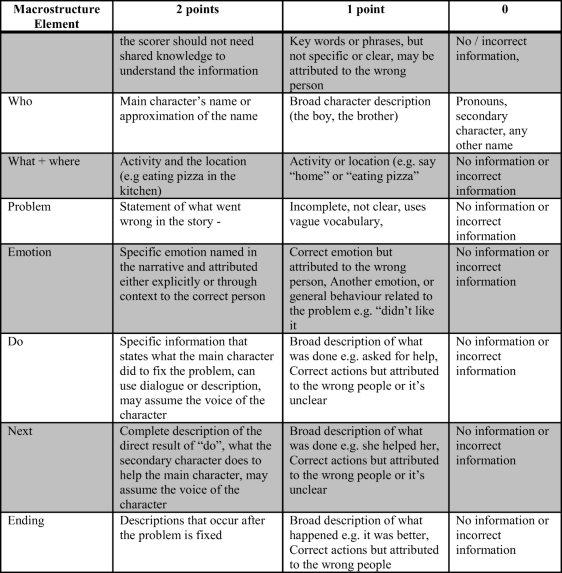 | Macrostructure Element | 2 points | 1 point | 0 |
|---|---|---|---|
| | the scorer should not need shared knowledge to understand the information | Key words or phrases, but not specific or clear, may be attributed to the wrong person | No / incorrect information, |
| Who | Main character's name or approximation of the name | Broad character description (the boy, the brother) | Pronouns, secondary character, any other name |
| What + where | Activity and the location (e.g eating pizza in the kitchen) | Activity or location (e.g. say "home" or "eating pizza" | No information or incorrect information |
| Problem | Statement of what went wrong in the story - | Incomplete, not clear, uses vague vocabulary, | No information or incorrect information |
| Emotion | Specific emotion named in the narrative and attributed either explicitly or through context to the correct person | Correct emotion but attributed to the wrong person, Another emotion, or general behaviour related to the problem e.g. "didn't like it | No information or incorrect information |
| Do | Specific information that states what the main character did to fix the problem, can use dialogue or description, may assume the voice of the character | Broad description of what was done e.g. asked for help, Correct actions but attributed to the wrong people or it's unclear | No information or incorrect information |
| Next | Complete description of the direct result of "do", what the secondary character does to help the main character, may assume the voice of the character | Broad description of what was done e.g. she helped her, Correct actions but attributed to the wrong people or it's unclear | No information or incorrect information |
| Ending | Descriptions that occur after the problem is fixed | Broad description of what happened e.g. it was better, Correct actions but attributed to the wrong people | No information or incorrect information |